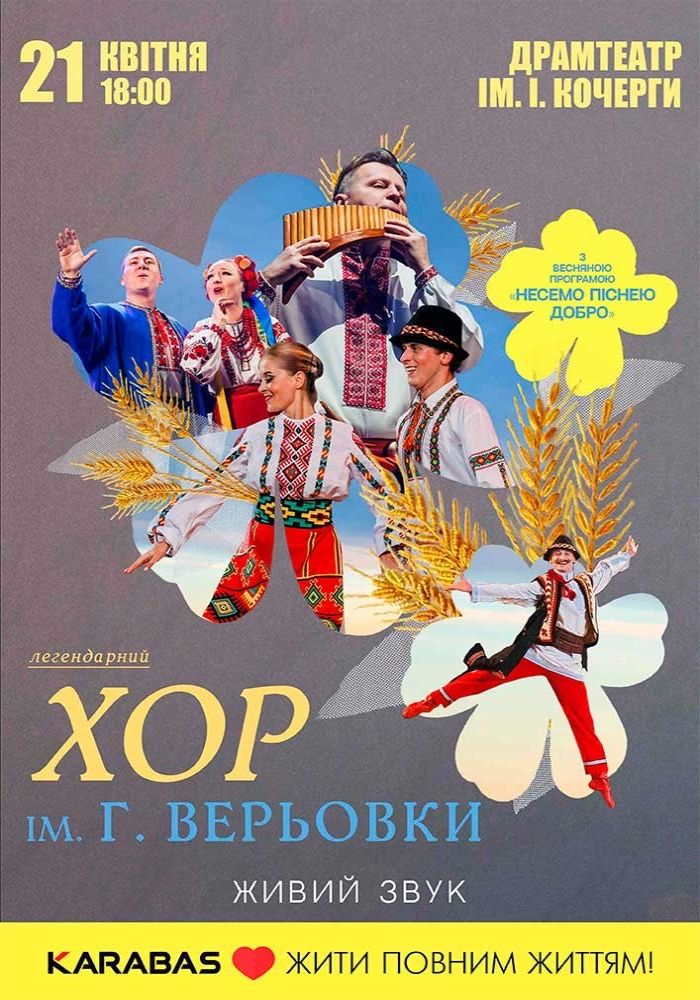 21 КВІТНЯ 18:00

ДРАМТЕАТР ІМ. І. КОЧЕРГИ

З ВЕСНЯНОЮ ПРОГРАМОЮ «НЕСЕМО ПІСНЕЮ ДОБРО»

легендарний

ХОР ІМ. Г. ВЕРЬОВКИ

ЖИВИЙ ЗВУК

KARABAS ЖИТИ ПОВНИМ ЖИТТЯМ!